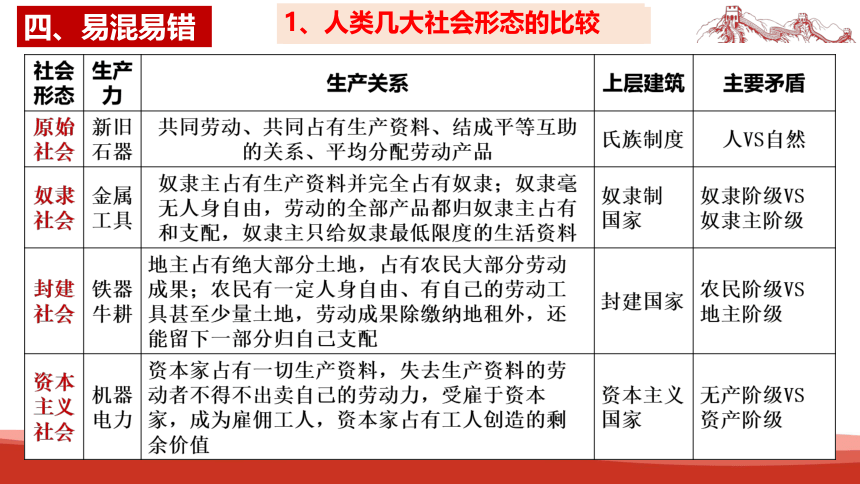 四、易混易错

1、人类几大社会形态的比较

| 社会形态 | 生产力 | 生产关系 | 上层建筑 | 主要矛盾 |
|---|---|---|---|---|
| 原始社会 | 新旧石器 | 共同劳动、共同占有生产资料、结成平等互助的关系、平均分配劳动产品 | 氏族制度 | 人VS自然 |
| 奴隶社会 | 金属工具 | 奴隶主占有生产资料并完全占有奴隶；奴隶毫无人身自由，劳动的全部产品都归奴隶主占有和支配，奴隶主只给奴隶最低限度的生活资料 | 奴隶制国家 | 奴隶阶级VS奴隶主阶级 |
| 封建社会 | 铁器牛耕 | 地主占有绝大部分土地，占有农民大部分劳动成果；农民有一定人身自由、有自己的劳动工具甚至少量土地，劳动成果除缴纳地租外，还能留下一部分归自己支配 | 封建国家 | 农民阶级VS地主阶级 |
| 资本主义社会 | 机器电力 | 资本家占有一切生产资料，失去生产资料的劳动者不得不出卖自己的劳动力，受雇于资本家，成为雇佣工人，资本家占有工人创造的剩余价值 | 资本主义国家 | 无产阶级VS资产阶级 |